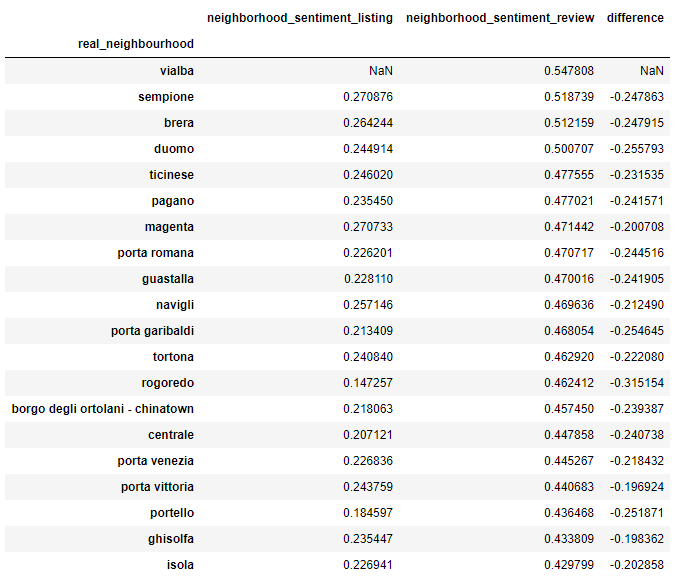 | real_neighbourhood | neighborhood_sentiment_listing | neighborhood_sentiment_review | difference |
|---|---|---|---|
| vialba | NaN | 0.547808 | NaN |
| sempione | 0.270876 | 0.518739 | -0.247863 |
| brera | 0.264244 | 0.512159 | -0.247915 |
| duomo | 0.244914 | 0.500707 | -0.255793 |
| ticinese | 0.246020 | 0.477555 | -0.231535 |
| pagano | 0.235450 | 0.477021 | -0.241571 |
| magenta | 0.270733 | 0.471442 | -0.200708 |
| porta romana | 0.226201 | 0.470717 | -0.244516 |
| guastalla | 0.228110 | 0.470016 | -0.241905 |
| navigli | 0.257146 | 0.469636 | -0.212490 |
| porta garibaldi | 0.213409 | 0.468054 | -0.254645 |
| tortona | 0.240840 | 0.462920 | -0.222080 |
| rogoredo | 0.147257 | 0.462412 | -0.315154 |
| borgo degli ortolani - chinatown | 0.218063 | 0.457450 | -0.239387 |
| centrale | 0.207121 | 0.447858 | -0.240738 |
| porta venezia | 0.226836 | 0.445267 | -0.218432 |
| porta vittoria | 0.243759 | 0.440683 | -0.196924 |
| portello | 0.184597 | 0.436468 | -0.251871 |
| ghisolfa | 0.235447 | 0.433809 | -0.198362 |
| isola | 0.226941 | 0.429799 | -0.202858 |